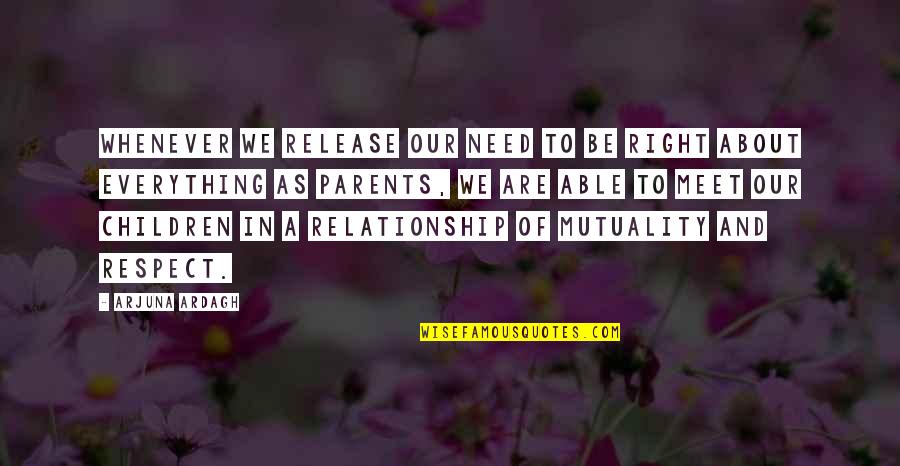 WHENEVER WE RELEASE OUR NEED TO BE RIGHT ABOUT EVERYTHING AS PARENTS, WE ARE ABLE TO MEET OUR CHILDREN IN A RELATIONSHIP OF MUTUALITY AND RESPECT.

- ARJUNA ARDAGH

WISEFAMOUSQUOTES.COM